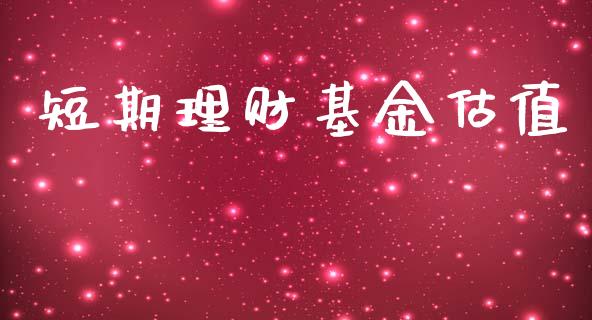 短期理财基金估值